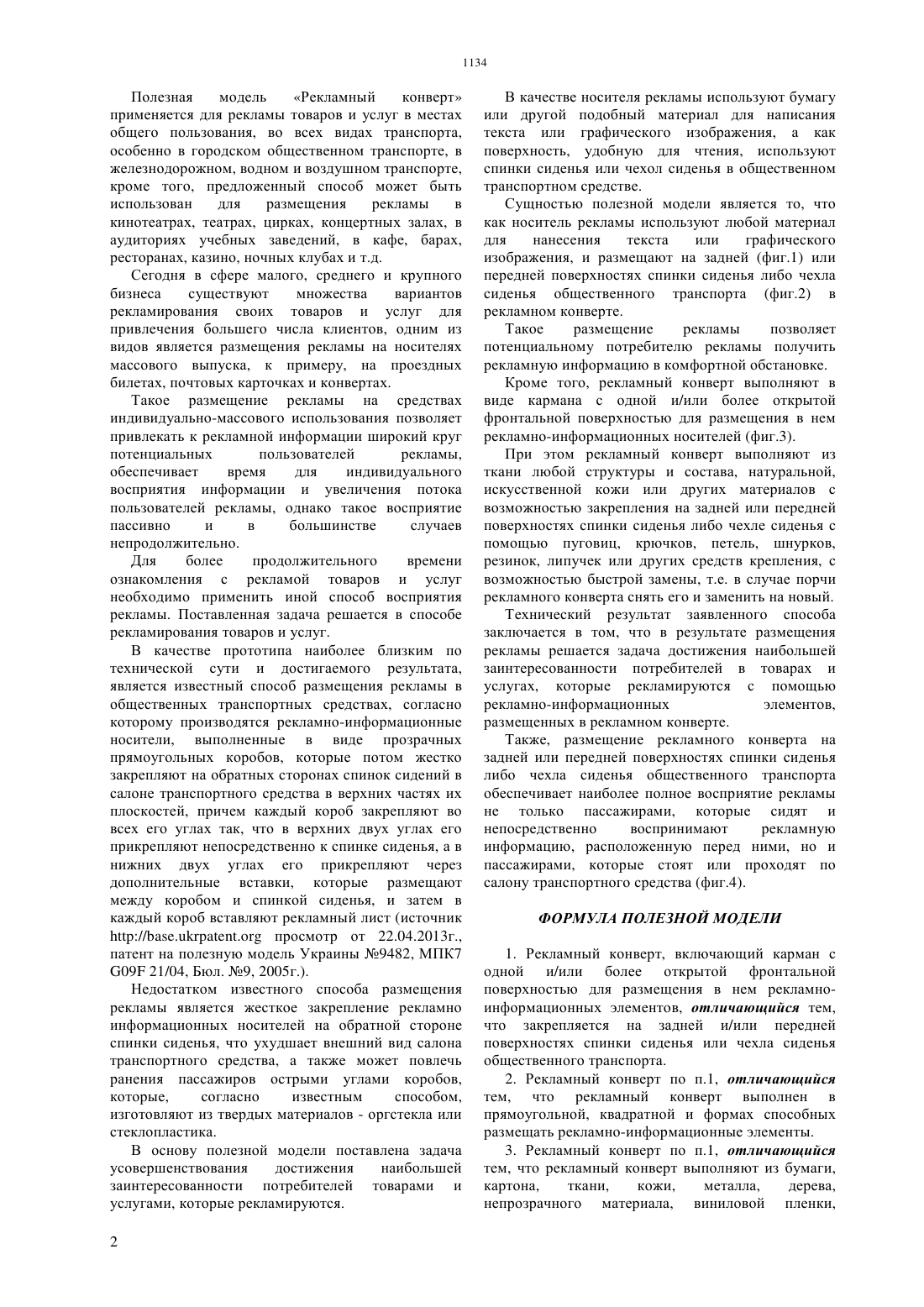 1134

Полезная модель «Рекламный конверт» применяется для рекламы товаров и услуг в местах общего пользования, во всех видах транспорта, особенно в городском общественном транспорте, в железнодорожном, водном и воздушном транспорте, кроме того, предложенный способ может быть использован для размещения рекламы в кинотеатрах, театрах, цирках, концертных залах, в аудиториях учебных заведений, в кафе, барах, ресторанах, казино, ночных клубах и т.д.

Сегодня в сфере малого, среднего и крупного бизнеса существуют множества вариантов рекламирования своих товаров и услуг для привлечения большего числа клиентов, одним из видов является размещения рекламы на носителях массового выпуска, к примеру, на проездных билетах, почтовых карточках и конвертах.

Такое размещение рекламы на средствах индивидуально-массового использования позволяет привлекать к рекламной информации широкий круг потенциальных пользователей рекламы, обеспечивает время для индивидуального восприятия информации и увеличения потока пользователей рекламы, однако такое восприятие пассивно и в большинстве случаев непродолжительно.

Для более продолжительного времени ознакомления с рекламой товаров и услуг необходимо применить иной способ восприятия рекламы. Поставленная задача решается в способе рекламирования товаров и услуг.

В качестве прототипа наиболее близким по технической сути и достигаемого результата, является известный способ размещения рекламы в общественных транспортных средствах, согласно которому производятся рекламно-информационные носители, выполненные в виде прозрачных прямоугольных коробов, которые потом жестко закрепляют на обратных сторонах спинок сидений в салоне транспортного средства в верхних частях их плоскостей, причем каждый короб закрепляют во всех его углах так, что в верхних двух углах его прикрепляют непосредственно к спинке сиденья, а в нижних двух углах его прикрепляют через дополнительные вставки, которые размещают между коробом и спинкой сиденья, и затем в каждый короб вставляют рекламный лист (источник http://base.ukrpatent.org просмотр от 22.04.2013г., патент на полезную модель Украины №9482, МПК7 G09F 21/04, Бюл. №9, 2005г.).

Недостатком известного способа размещения рекламы является жесткое закрепление рекламно информационных носителей на обратной стороне спинки сиденья, что ухудшает внешний вид салона транспортного средства, а также может повлечь ранения пассажиров острыми углами коробов, которые, согласно известным способом, изготовляют из твердых материалов - оргстекла или стеклопластика.

В основу полезной модели поставлена задача усовершенствования достижения наибольшей заинтересованности потребителей товарами и услугами, которые рекламируются.

В качестве носителя рекламы используют бумагу или другой подобный материал для написания текста или графического изображения, а как поверхность, удобную для чтения, используют спинки сиденья или чехол сиденья в общественном транспортном средстве.

Сущностью полезной модели является то, что как носитель рекламы используют любой материал для нанесения текста или графического изображения, и размещают на задней (фиг.1) или передней поверхностях спинки сиденья либо чехла сиденья общественного транспорта (фиг.2) в рекламном конверте.

Такое размещение рекламы позволяет потенциальному потребителю рекламы получить рекламную информацию в комфортной обстановке.

Кроме того, рекламный конверт выполняют в виде кармана с одной и/или более открытой фронтальной поверхностью для размещения в нем рекламно-информационных носителей (фиг.3).

При этом рекламный конверт выполняют из ткани любой структуры и состава, натуральной, искусственной кожи или других материалов с возможностью закрепления на задней или передней поверхностях спинки сиденья либо чехле сиденья с помощью пуговиц, крючков, петель, шнурков, резинок, липучек или других средств крепления, с возможностью быстрой замены, т.е. в случае порчи рекламного конверта снять его и заменить на новый.

Технический результат заявленного способа заключается в том, что в результате размещения рекламы решается задача достижения наибольшей заинтересованности потребителей в товарах и услугах, которые рекламируются с помощью рекламно-информационных элементов, размещенных в рекламном конверте.

Также, размещение рекламного конверта на задней или передней поверхностях спинки сиденья либо чехла сиденья общественного транспорта обеспечивает наиболее полное восприятие рекламы не только пассажирами, которые сидят и непосредственно воспринимают рекламную информацию, расположенную перед ними, но и пассажирами, которые стоят или проходят по салону транспортного средства (фиг.4).

ФОРМУЛА ПОЛЕЗНОЙ МОДЕЛИ

1. Рекламный конверт, включающий карман с одной и/или более открытой фронтальной поверхностью для размещения в нем рекламно-информационных элементов, отличающийся тем, что закрепляется на задней и/или передней поверхностях спинки сиденья или чехла сиденья общественного транспорта.

2. Рекламный конверт по п.1, отличающийся тем, что рекламный конверт выполнен в прямоугольной, квадратной и формах способных размещать рекламно-информационные элементы.

3. Рекламный конверт по п.1, отличающийся тем, что рекламный конверт выполняют из бумаги, картона, ткани, кожи, металла, дерева, непрозрачного материала, виниловой пленки,

2